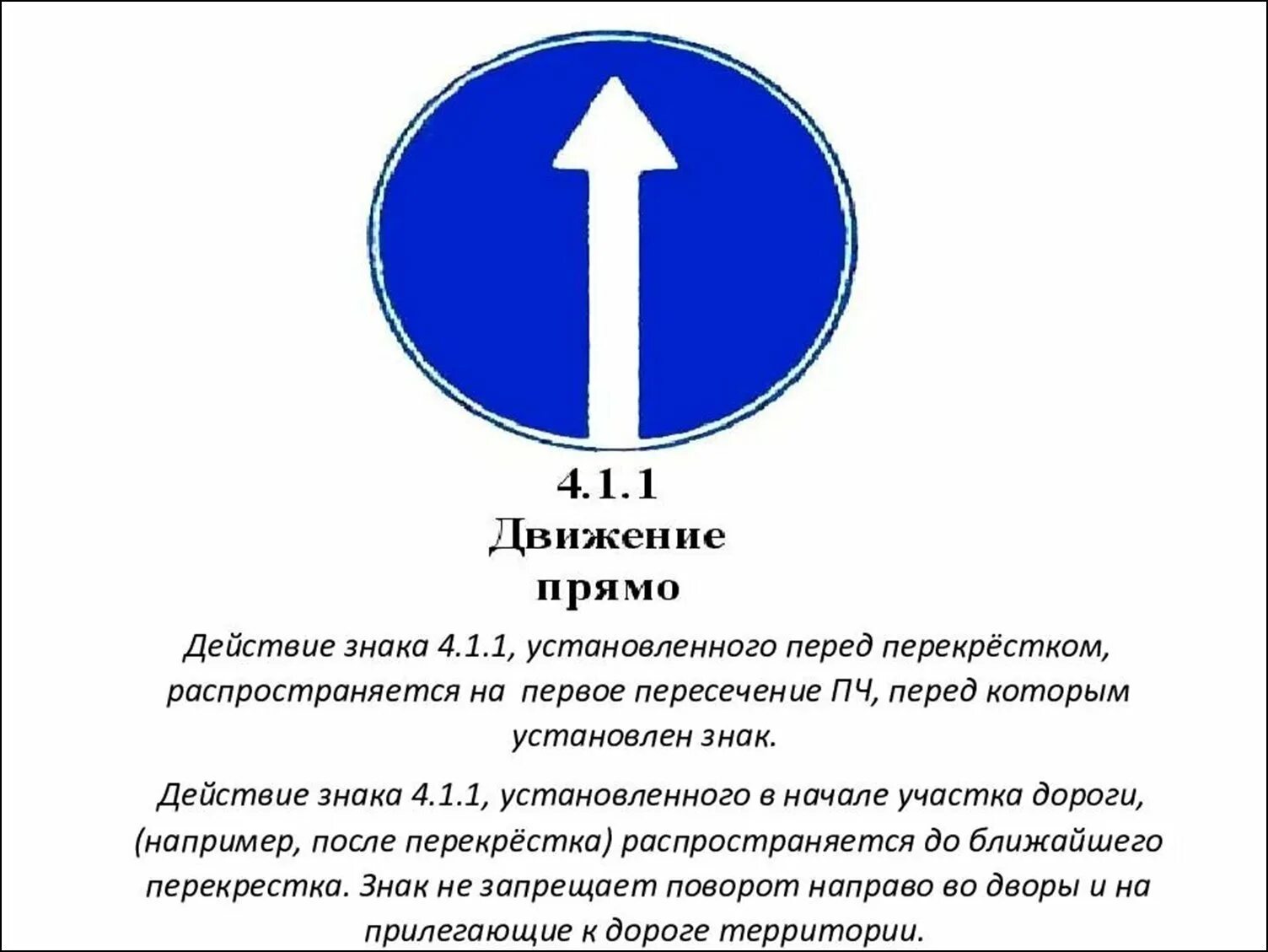 4.1.1
Движение прямо

Действие знака 4.1.1, установленного перед перекрёстком, распространяется на  первое пересечение ПЧ, перед которым установлен знак.

Действие знака 4.1.1, установленного в начале участка дороги, (например, после перекрёстка) распространяется до ближайшего перекрестка. Знак не запрещает поворот направо во дворы и на прилегающие к дороге территории.